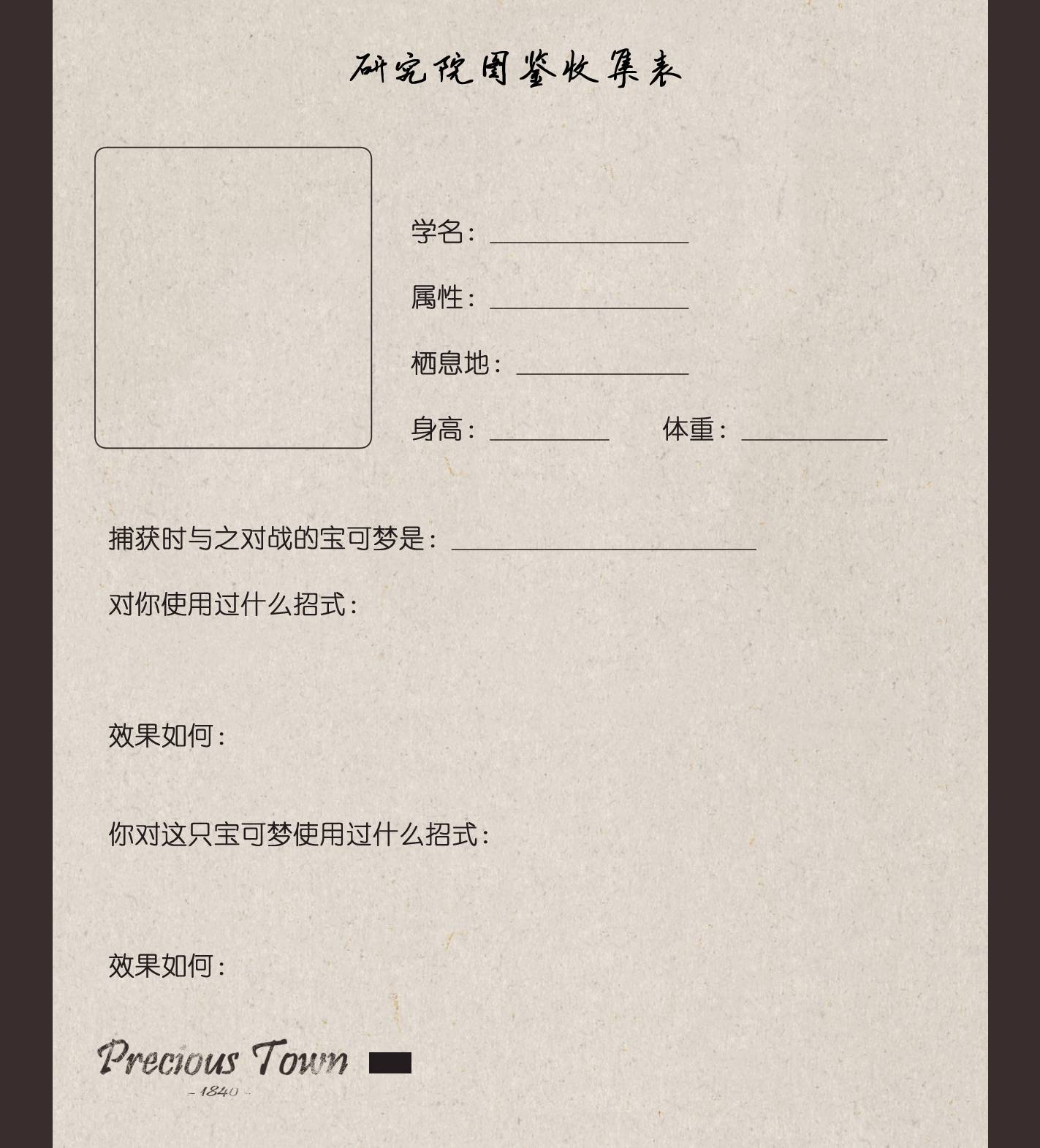 研究院图鉴收集表

学名：____

属性：____

栖息地：____

身高：____ 体重：____

捕获时与之对战的宝可梦是：____

对你使用过什么招式：

效果如何：

你对这只宝可梦使用过什么招式：

效果如何：

Precious Town
- 1840 -